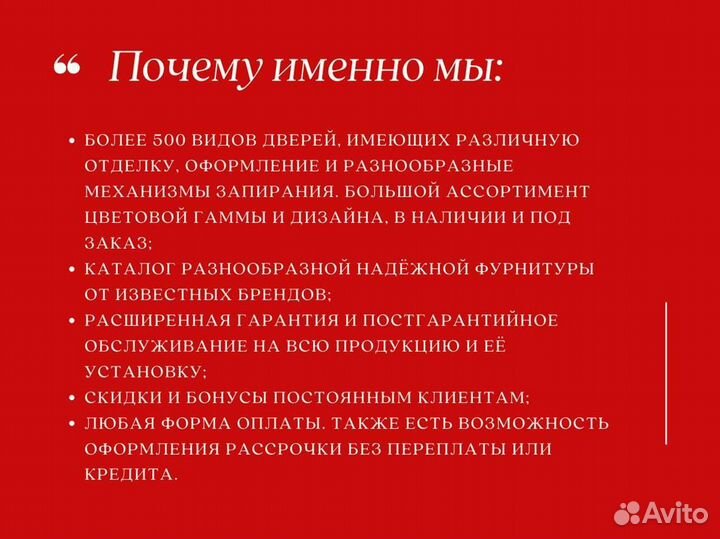 “ Почему именно мы:

• БОЛЕЕ 500 ВИДОВ ДВЕРЕЙ, ИМЕЮЩИХ РАЗЛИЧНУЮ ОТДЕЛКУ, ОФОРМЛЕНИЕ И РАЗНООБРАЗНЫЕ МЕХАНИЗМЫ ЗАПИРАНИЯ. БОЛЬШОЙ АССОРТИМЕНТ ЦВЕТОВОЙ ГАММЫ И ДИЗАЙНА, В НАЛИЧИИ И ПОД ЗАКАЗ;
• КАТАЛОГ РАЗНООБРАЗНОЙ НАДЁЖНОЙ ФУРНИТУРЫ ОТ ИЗВЕСТНЫХ БРЕНДОВ;
• РАСШИРЕННАЯ ГАРАНТИЯ И ПОСТГАРАНТИЙНОЕ ОБСЛУЖИВАНИЕ НА ВСЮ ПРОДУКЦИЮ И ЕЁ УСТАНОВКУ;
• СКИДКИ И БОНУСЫ ПОСТОЯННЫМ КЛИЕНТАМ;
• ЛЮБАЯ ФОРМА ОПЛАТЫ. ТАКЖЕ ЕСТЬ ВОЗМОЖНОСТЬ ОФОРМЛЕНИЯ РАССРОЧКИ БЕЗ ПЕРЕПЛАТЫ ИЛИ КРЕДИТА.

Avito